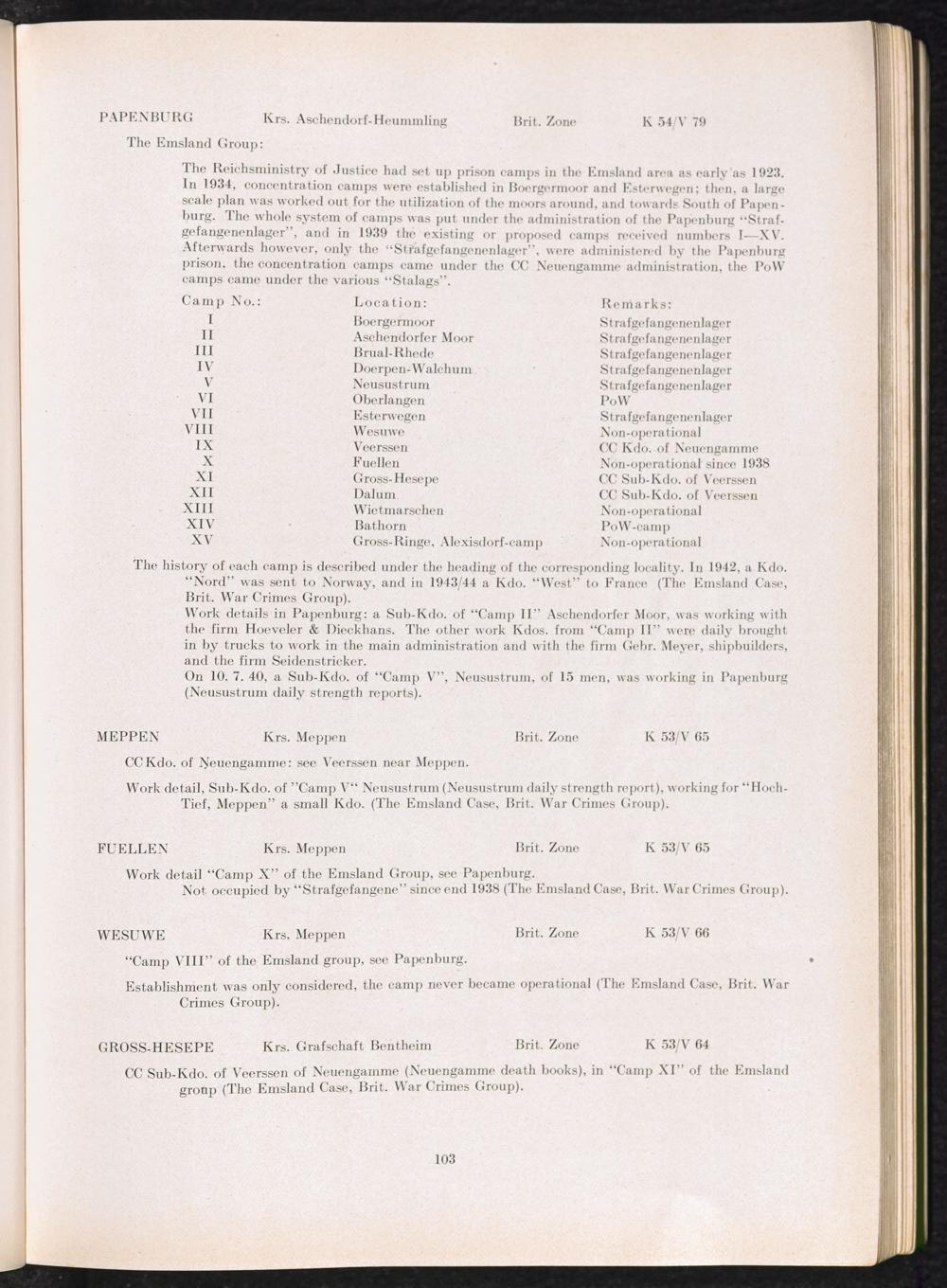 PAPENBURG Krs. Aschendorf-Heummling Brit. Zone K 54/V 79

The Emsland Group:

The Reichsministry of Justice had set up prison camps in the Emsland area as early as 1923. In 1934, concentration camps were established in Boergermoor and Esterwegen; then, a large scale plan was worked out for the utilization of the moors around, and towards South of Papenburg. The whole system of camps was put under the administration of the Papenburg "Strafgefangenenlager", and in 1939 the existing or proposed camps received numbers I—XV. Afterwards however, only the "Strafgefangenenlager", were administered by the Papenburg prison, the concentration camps came under the CC Neuengamme administration, the PoW camps came under the various "Stalags".

| Camp No.: | Location: | Remarks: |
|---|---|---|
| I | Boergermoor | Strafgefangenenlager |
| II | Aschendorfer Moor | Strafgefangenenlager |
| III | Brual-Rhede | Strafgefangenenlager |
| IV | Doerpen-Walchum | Strafgefangenenlager |
| V | Neusustrum | Strafgefangenenlager |
| VI | Oberlangen | PoW |
| VII | Esterwegen | Strafgefangenenlager |
| VIII | Wesuwe | Non-operational |
| IX | Veerssen | CC Kdo. of Neuengamme |
| X | Fuellen | Non-operational since 1938 |
| XI | Gross-Hesepe | CC Sub-Kdo. of Veerssen |
| XII | Dalum | CC Sub-Kdo. of Veerssen |
| XIII | Wietmarschen | Non-operational |
| XIV | Bathorn | PoW-camp |
| XV | Gross-Ringe, Alexisdorf-camp | Non-operational |

The history of each camp is described under the heading of the corresponding locality. In 1942, a Kdo. "Nord" was sent to Norway, and in 1943/44 a Kdo. "West" to France (The Emsland Case, Brit. War Crimes Group).
Work details in Papenburg: a Sub-Kdo. of "Camp II" Aschendorfer Moor, was working with the firm Hoeveler & Dieckhans. The other work Kdos. from "Camp II" were daily brought in by trucks to work in the main administration and with the firm Gebr. Meyer, shipbuilders, and the firm Seidenstricker.
On 10. 7. 40, a Sub-Kdo. of "Camp V", Neusustrum, of 15 men, was working in Papenburg (Neusustrum daily strength reports).

MEPPEN Krs. Meppen Brit. Zone K 53/V 65

CC Kdo. of Neuengamme: see Veerssen near Meppen.

Work detail, Sub-Kdo. of "Camp V" Neusustrum (Neusustrum daily strength report), working for "Hoch-Tief, Meppen" a small Kdo. (The Emsland Case, Brit. War Crimes Group).

FUELLEN Krs. Meppen Brit. Zone K 53/V 65

Work detail "Camp X" of the Emsland Group, see Papenburg.
Not occupied by "Strafgefangene" since end 1938 (The Emsland Case, Brit. War Crimes Group).

WESUWE Krs. Meppen Brit. Zone K 53/V 66

"Camp VIII" of the Emsland group, see Papenburg.

Establishment was only considered, the camp never became operational (The Emsland Case, Brit. War Crimes Group).

GROSS-HESEPE Krs. Grafschaft Bentheim Brit. Zone K 53/V 64

CC Sub-Kdo. of Veerssen of Neuengamme (Neuengamme death books), in "Camp XI" of the Emsland group (The Emsland Case, Brit. War Crimes Group).

103